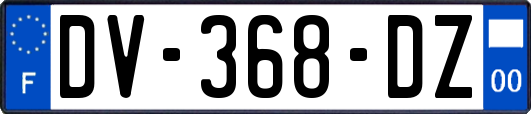 F
DV-368-DZ
00